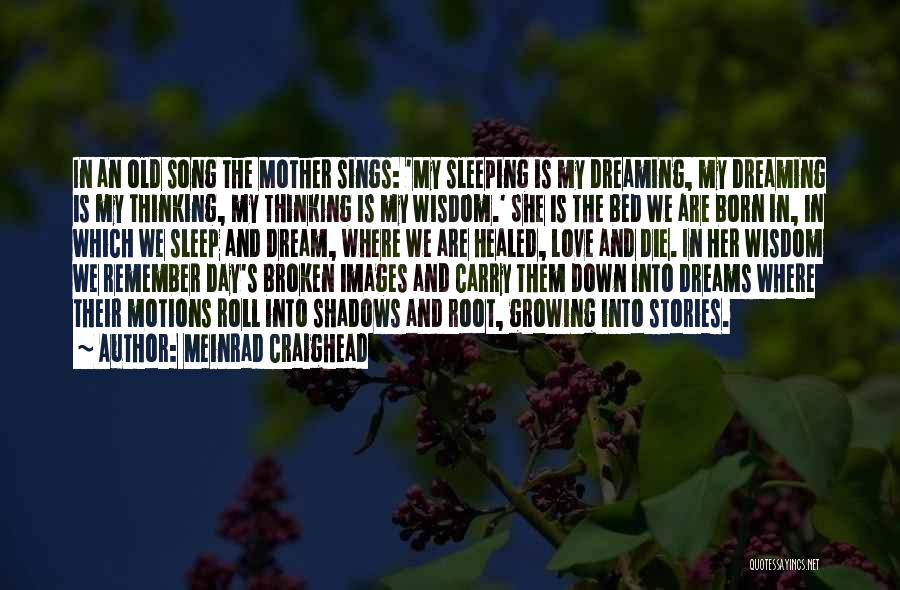 IN AN OLD SONG THE MOTHER SINGS: 'MY SLEEPING IS MY DREAMING, MY DREAMING IS MY THINKING, MY THINKING IS MY WISDOM.' SHE IS THE BED WE ARE BORN IN, IN WHICH WE SLEEP AND DREAM, WHERE WE ARE HEALED, LOVE AND DIE. IN HER WISDOM WE REMEMBER DAY'S BROKEN IMAGES AND CARRY THEM DOWN INTO DREAMS WHERE THEIR MOTIONS ROLL INTO SHADOWS AND ROOT, GROWING INTO STORIES.

~ AUTHOR: MEINRAD CRAIGHEAD

QUOTESSAYINGS.NET